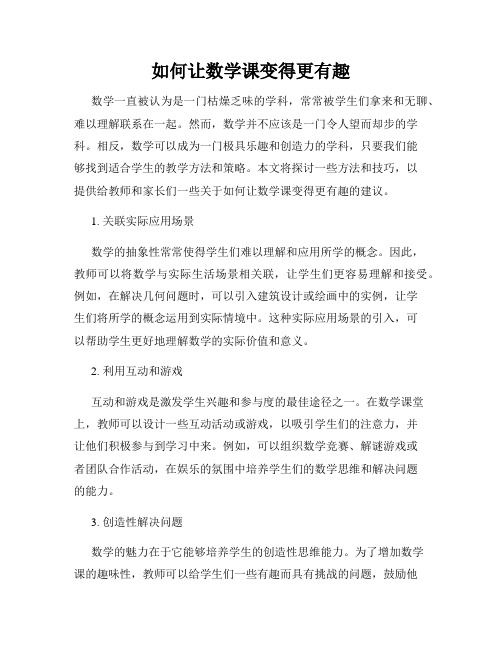 如何让数学课变得更有趣

数学一直被认为是一门枯燥乏味的学科，常常被学生们拿来和无聊、难以理解联系在一起。然而，数学并不应该是一门令人望而却步的学科。相反，数学可以成为一门极具乐趣和创造力的学科，只要我们能够找到适合学生的教学方法和策略。本文将探讨一些方法和技巧，以提供给教师和家长们一些关于如何让数学课变得更有趣的建议。

1. 关联实际应用场景

数学的抽象性常常使得学生们难以理解和应用所学的概念。因此，教师可以将数学与实际生活场景相关联，让学生们更容易理解和接受。例如，在解决几何问题时，可以引入建筑设计或绘画中的实例，让学生们将所学的概念运用到实际情境中。这种实际应用场景的引入，可以帮助学生更好地理解数学的实际价值和意义。

2. 利用互动和游戏

互动和游戏是激发学生兴趣和参与度的最佳途径之一。在数学课堂上，教师可以设计一些互动活动或游戏，以吸引学生们的注意力，并让他们积极参与到学习中来。例如，可以组织数学竞赛、解谜游戏或者团队合作活动，在娱乐的氛围中培养学生们的数学思维和解决问题的能力。

3. 创造性解决问题

数学的魅力在于它能够培养学生的创造性思维能力。为了增加数学课的趣味性，教师可以给学生们一些有趣而具有挑战的问题，鼓励他